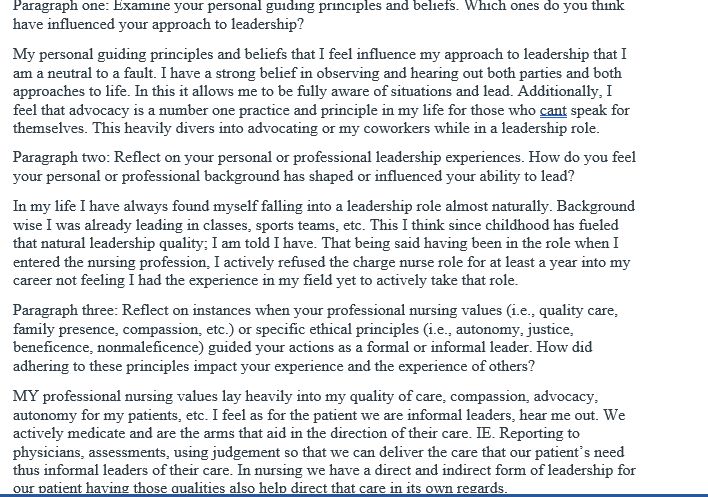 Paragraph one: Examine your personal guiding principles and beliefs. Which ones do you think have influenced your approach to leadership?

My personal guiding principles and beliefs that I feel influence my approach to leadership that I am a neutral to a fault. I have a strong belief in observing and hearing out both parties and both approaches to life. In this it allows me to be fully aware of situations and lead. Additionally, I feel that advocacy is a number one practice and principle in my life for those who cant speak for themselves. This heavily divers into advocating or my coworkers while in a leadership role.

Paragraph two: Reflect on your personal or professional leadership experiences. How do you feel your personal or professional background has shaped or influenced your ability to lead?

In my life I have always found myself falling into a leadership role almost naturally. Background wise I was already leading in classes, sports teams, etc. This I think since childhood has fueled that natural leadership quality; I am told I have. That being said having been in the role when I entered the nursing profession, I actively refused the charge nurse role for at least a year into my career not feeling I had the experience in my field yet to actively take that role.

Paragraph three: Reflect on instances when your professional nursing values (i.e., quality care, family presence, compassion, etc.) or specific ethical principles (i.e., autonomy, justice, beneficence, nonmaleficence) guided your actions as a formal or informal leader. How did adhering to these principles impact your experience and the experience of others?

MY professional nursing values lay heavily into my quality of care, compassion, advocacy, autonomy for my patients, etc. I feel as for the patient we are informal leaders, hear me out. We actively medicate and are the arms that aid in the direction of their care. IE. Reporting to physicians, assessments, using judgement so that we can deliver the care that our patient's need thus informal leaders of their care. In nursing we have a direct and indirect form of leadership for our patient having those qualities also help direct that care in its own regards.